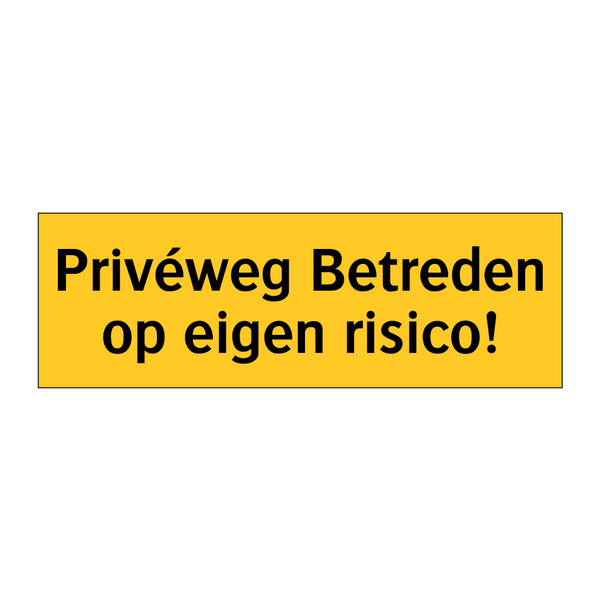 Privéweg Betreden op eigen risico!